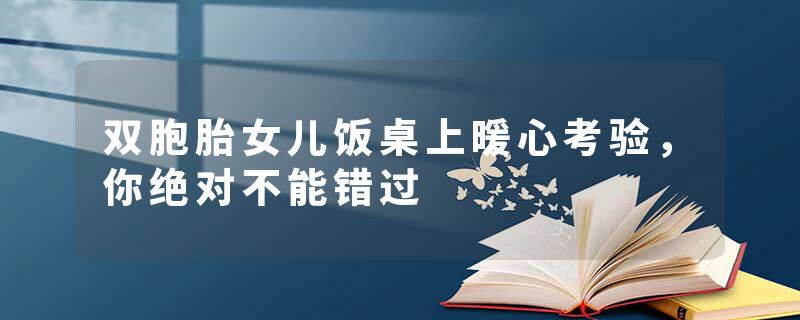 双胞胎女儿饭桌上暖心考验，你绝对不能错过